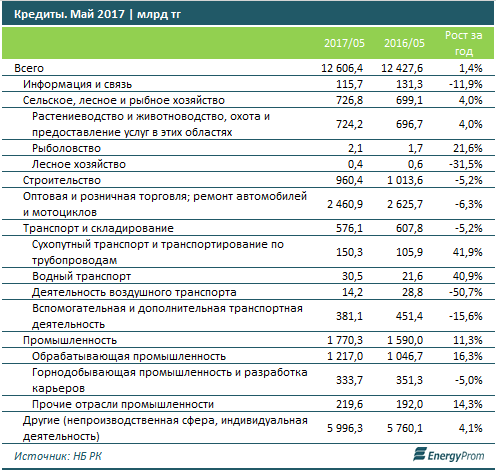 Кредиты. Май 2017 | млрд тг

| | 2017/05 | 2016/05 | Рост за год |
|---|---|---|---|
| Всего | 12 606,4 | 12 427,6 | 1,4% |
| Информация и связь | 115,7 | 131,3 | -11,9% |
| Сельское, лесное и рыбное хозяйство | 726,8 | 699,1 | 4,0% |
| Растениеводство и животноводство, охота и предоставление услуг в этих областях | 724,2 | 696,7 | 4,0% |
| Рыболовство | 2,1 | 1,7 | 21,6% |
| Лесное хозяйство | 0,4 | 0,6 | -31,5% |
| Строительство | 960,4 | 1 013,6 | -5,2% |
| Оптовая и розничная торговля; ремонт автомобилей и мотоциклов | 2 460,9 | 2 625,7 | -6,3% |
| Транспорт и складирование | 576,1 | 607,8 | -5,2% |
| Сухопутный транспорт и транспортирование по трубопроводам | 150,3 | 105,9 | 41,9% |
| Водный транспорт | 30,5 | 21,6 | 40,9% |
| Деятельность воздушного транспорта | 14,2 | 28,8 | -50,7% |
| Вспомогательная и дополнительная транспортная деятельность | 381,1 | 451,4 | -15,6% |
| Промышленность | 1 770,3 | 1 590,0 | 11,3% |
| Обрабатывающая промышленность | 1 217,0 | 1 046,7 | 16,3% |
| Горнодобывающая промышленность и разработка карьеров | 333,7 | 351,3 | -5,0% |
| Прочие отрасли промышленности | 219,6 | 192,0 | 14,3% |
| Другие (непроизводственная сфера, индивидуальная деятельность) | 5 996,3 | 5 760,1 | 4,1% |

Источник: НБ РК

EnergyProm